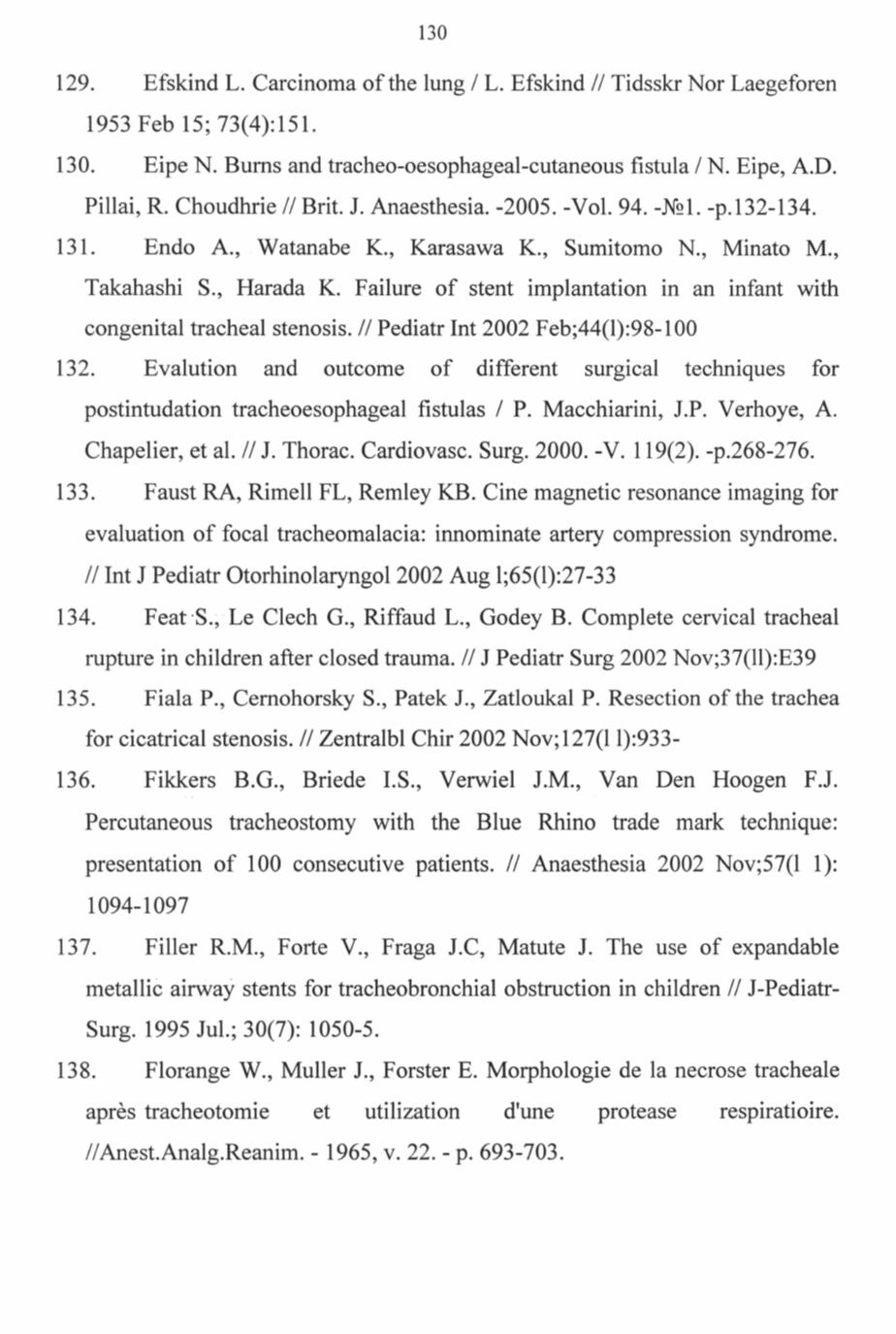 130

129. Efskind L. Carcinoma of the lung / L. Efskind // Tidsskr Nor Laegeforen 1953 Feb 15; 73(4):151.

130. Eipe N. Burns and tracheo-oesophageal-cutaneous fistula / N. Eipe, A.D. Pillai, R. Choudhrie // Brit. J. Anaesthesia. -2005. -Vol. 94. -№1. -p.132-134.

131. Endo A., Watanabe K., Karasawa K., Sumitomo N., Minato M., Takahashi S., Harada K. Failure of stent implantation in an infant with congenital tracheal stenosis. // Pediatr Int 2002 Feb;44(l):98-100

132. Evalution and outcome of different surgical techniques for postintudation tracheoesophageal fistulas / P. Macchiarini, J.P. Verhoye, A. Chapelier, et al. // J. Thorac. Cardiovasc. Surg. 2000. -V. 119(2). -p.268-276.

133. Faust RA, Rimell FL, Remley KB. Cine magnetic resonance imaging for evaluation of focal tracheomalacia: innominate artery compression syndrome. // Int J Pediatr Otorhinolaryngol 2002 Aug l;65(l):27-33

134. Feat S., Le Clech G., Riffaud L., Godey B. Complete cervical tracheal rupture in children after closed trauma. // J Pediatr Surg 2002 Nov;37(ll):E39

135. Fiala P., Cernohorsky S., Patek J., Zatloukal P. Resection of the trachea for cicatrical stenosis. // Zentralbl Chir 2002 Nov;127(l l):933-

136. Fikkers B.G., Briede I.S., Verwiel J.M., Van Den Hoogen F.J. Percutaneous tracheostomy with the Blue Rhino trade mark technique: presentation of 100 consecutive patients. // Anaesthesia 2002 Nov;57(l 1): 1094-1097

137. Filler R.M., Forte V., Fraga J.C, Matute J. The use of expandable metallic airway stents for tracheobronchial obstruction in children // J-Pediatr-Surg. 1995 Jul.; 30(7): 1050-5.

138. Florange W., Muller J., Forster E. Morphologie de la necrose tracheale après tracheotomie et utilization d'une protease respiratioire. //Anest.Analg.Reanim. - 1965, v. 22. - p. 693-703.